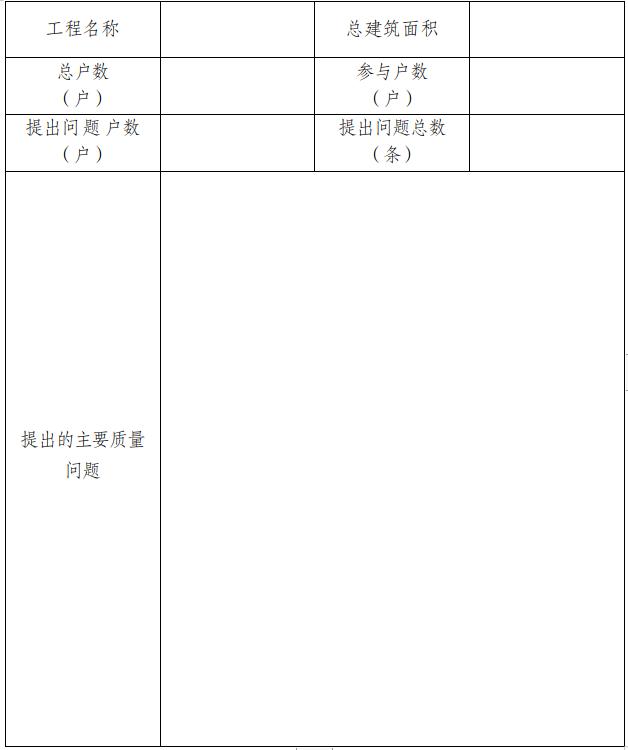 | 工程名称 | | 总建筑面积 | |
|---|---|---|---|
| 总户数（户） | | 参与户数（户） | |
| 提出问题户数（户） | | 提出问题总数（条） | |
| 提出的主要质量问题 | | | |